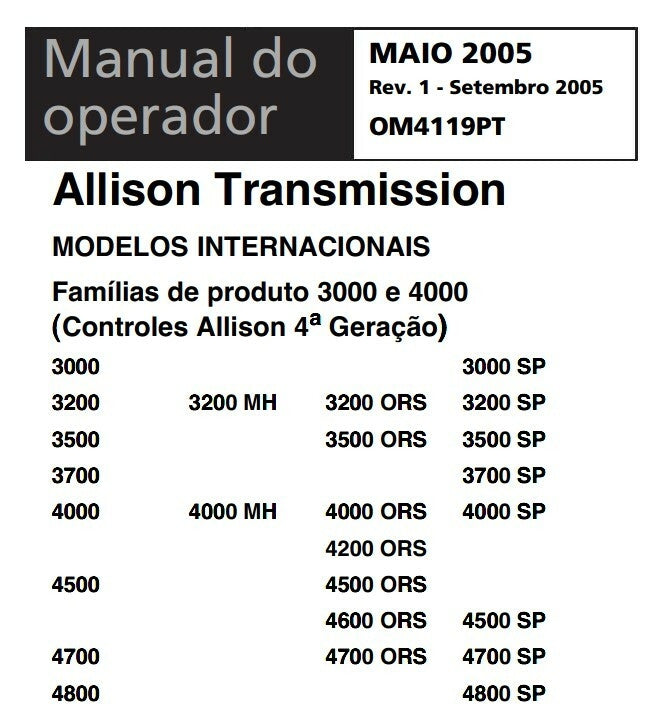 Manual do operador

MAIO 2005
Rev. 1 - Setembro 2005
OM4119PT

Allison Transmission

MODELOS INTERNACIONAIS

Famílias de produto 3000 e 4000
(Controles Allison 4ª Geração)

| | | | |
|---|---|---|---|
| 3000 | | | 3000 SP |
| 3200 | 3200 MH | 3200 ORS | 3200 SP |
| 3500 | | 3500 ORS | 3500 SP |
| 3700 | | | 3700 SP |
| 4000 | 4000 MH | 4000 ORS | 4000 SP |
| | | 4200 ORS | |
| 4500 | | 4500 ORS | |
| | | 4600 ORS | 4500 SP |
| 4700 | | 4700 ORS | 4700 SP |
| 4800 | | | 4800 SP |